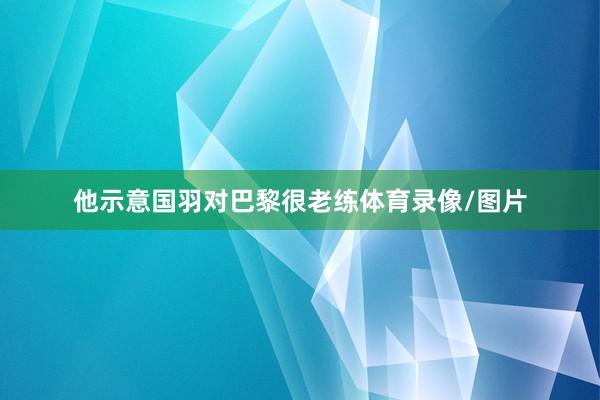 他示意国羽对巴黎很老练体育录像/图片